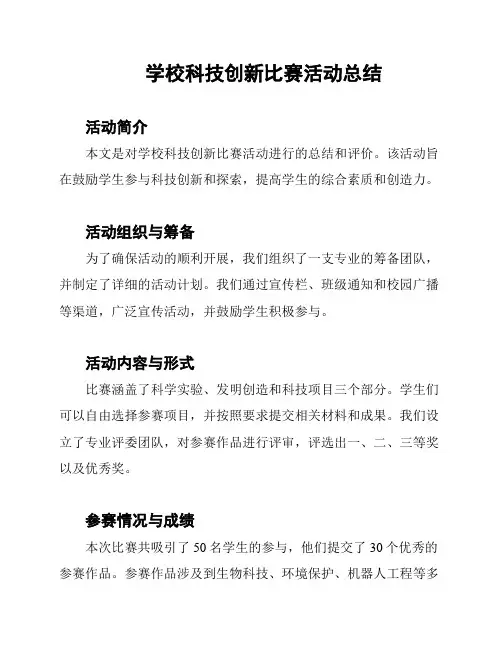 学校科技创新比赛活动总结

活动简介

本文是对学校科技创新比赛活动进行的总结和评价。该活动旨在鼓励学生参与科技创新和探索，提高学生的综合素质和创造力。

活动组织与筹备

为了确保活动的顺利开展，我们组织了一支专业的筹备团队，并制定了详细的活动计划。我们通过宣传栏、班级通知和校园广播等渠道，广泛宣传活动，并鼓励学生积极参与。

活动内容与形式

比赛涵盖了科学实验、发明创造和科技项目三个部分。学生们可以自由选择参赛项目，并按照要求提交相关材料和成果。我们设立了专业评委团队，对参赛作品进行评审，评选出一、二、三等奖以及优秀奖。

参赛情况与成绩

本次比赛共吸引了 50 名学生的参与，他们提交了 30 个优秀的参赛作品。参赛作品涉及到生物科技、环境保护、机器人工程等多